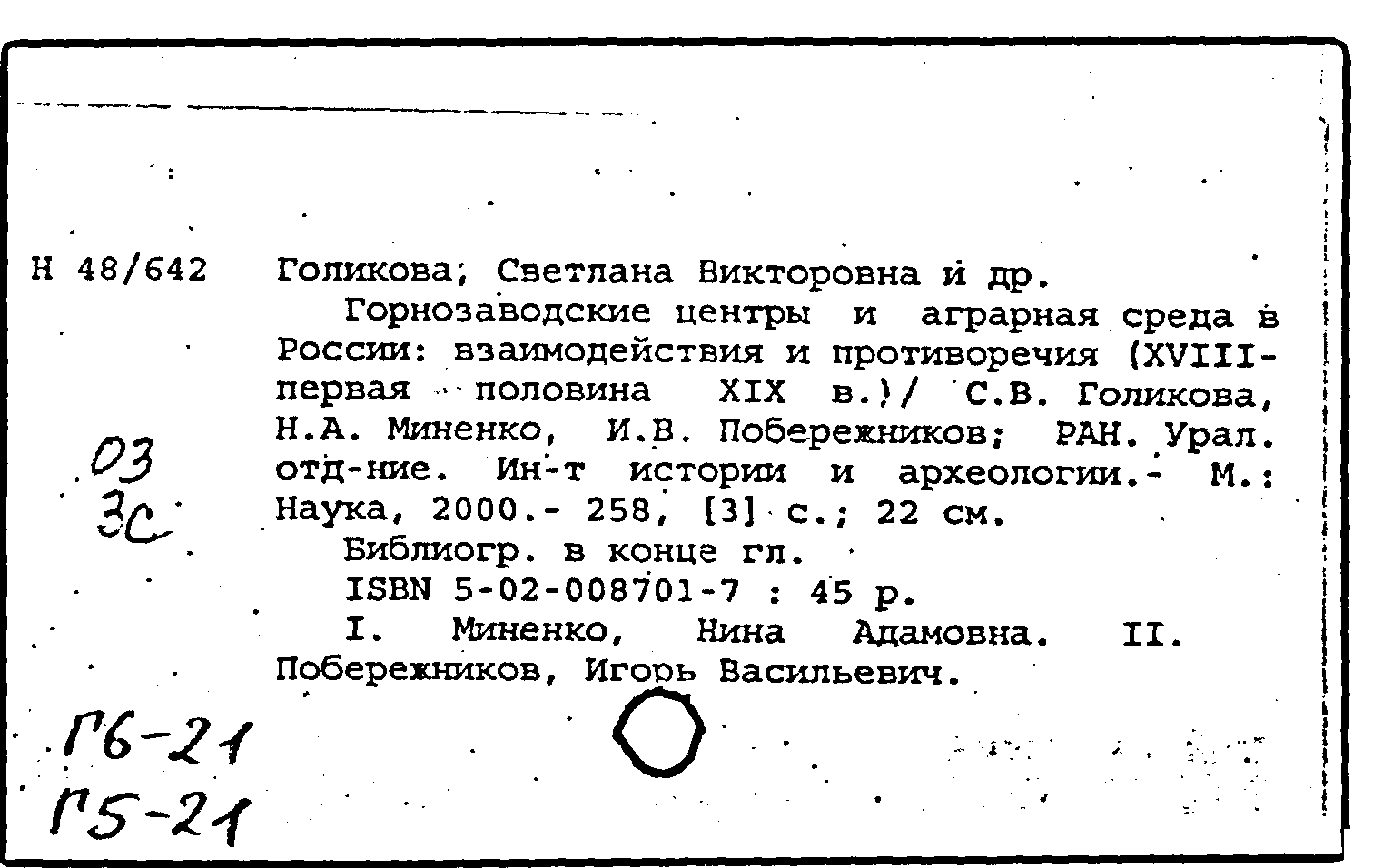 Н 48/642

Голикова, Светлана Викторовна и др.

Горнозаводские центры и аграрная среда в России: взаимодействия и противоречия (XVIII-первая половина XIX в.)/ С.В. Голикова, Н.А. Миненко, И.В. Побережников; РАН. Урал. отд-ние. Ин-т истории и археологии.- М.: Наука, 2000.- 258, [3] с.; 22 см.

Библиогр. в конце гл.

ISBN 5-02-008701-7 : 45 р.

I. Миненко, Нина Адамовна. II. Побережников, Игорь Васильевич.

03
3с

Г6-21
Г5-21